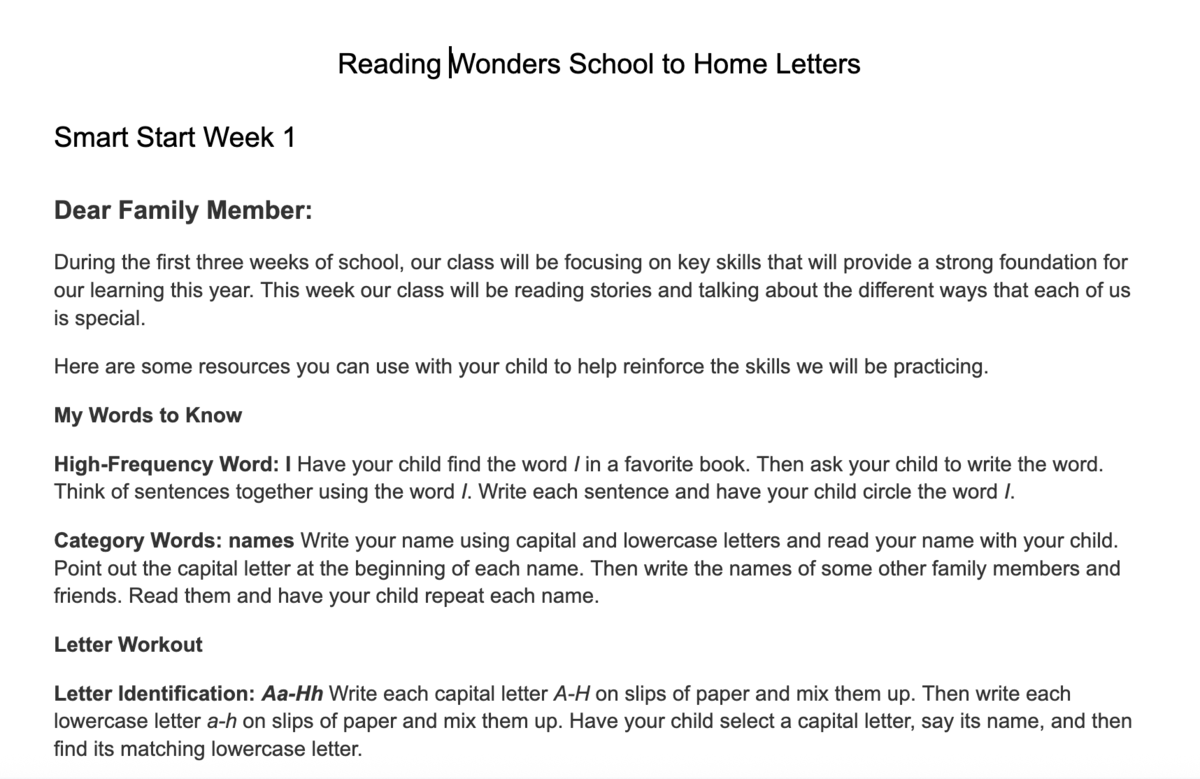 Reading Wonders School to Home Letters

Smart Start Week 1

Dear Family Member:

During the first three weeks of school, our class will be focusing on key skills that will provide a strong foundation for our learning this year. This week our class will be reading stories and talking about the different ways that each of us is special.

Here are some resources you can use with your child to help reinforce the skills we will be practicing.

My Words to Know

High-Frequency Word: I Have your child find the word I in a favorite book. Then ask your child to write the word. Think of sentences together using the word I. Write each sentence and have your child circle the word I.

Category Words: names Write your name using capital and lowercase letters and read your name with your child. Point out the capital letter at the beginning of each name. Then write the names of some other family members and friends. Read them and have your child repeat each name.

Letter Workout

Letter Identification: Aa-Hh Write each capital letter A-H on slips of paper and mix them up. Then write each lowercase letter a-h on slips of paper and mix them up. Have your child select a capital letter, say its name, and then find its matching lowercase letter.